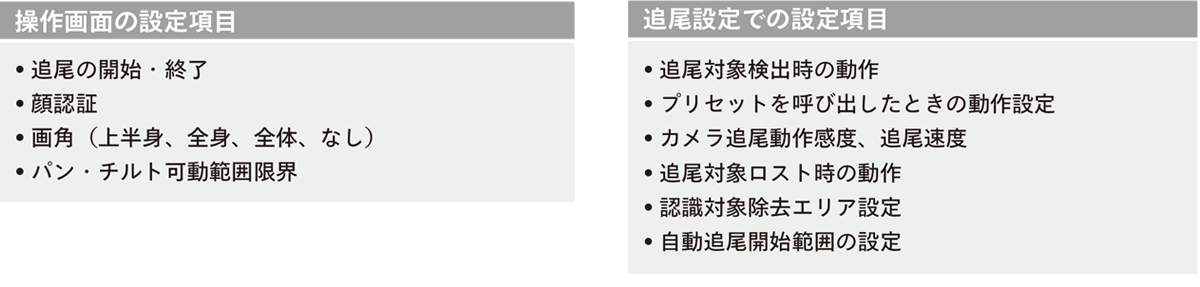 操作画面の設定項目

• 追尾の開始・終了
• 顔認証
• 画角（上半身、全身、全体、なし）
• パン・チルト可動範囲限界

追尾設定での設定項目

• 追尾対象検出時の動作
• プリセットを呼び出したときの動作設定
• カメラ追尾動作感度、追尾速度
• 追尾対象ロスト時の動作
• 認識対象除去エリア設定
• 自動追尾開始範囲の設定